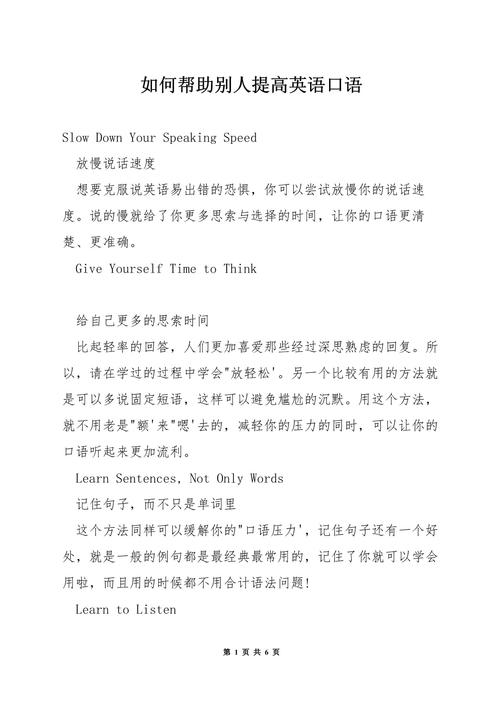 如何帮助别人提高英语口语

Slow Down Your Speaking Speed

放慢说话速度

想要克服说英语易出错的恐惧，你可以尝试放慢你的说话速度。说的慢就给了你更多思索与选择的时间，让你的口语更清楚、更准确。

Give Yourself Time to Think

给自己更多的思索时间

比起轻率的回答，人们更加喜爱那些经过深思熟虑的回复。所以，请在学过的过程中学会"放轻松'。另一个比较有用的方法就是可以多说固定短语，这样可以避免尴尬的沉默。用这个方法，就不用老是"额'来"嗯'去的，减轻你的压力的同时，可以让你的口语听起来更加流利。

Learn Sentences, Not Only Words

记住句子，而不只是单词里

这个方法同样可以缓解你的"口语压力'，记住句子还有一个好处，就是一般的例句都是最经典最常用的，记住了你就可以学会用啦，而且用的时候都不用合计语法问题!

Learn to Listen

第 1 页 共 6 页